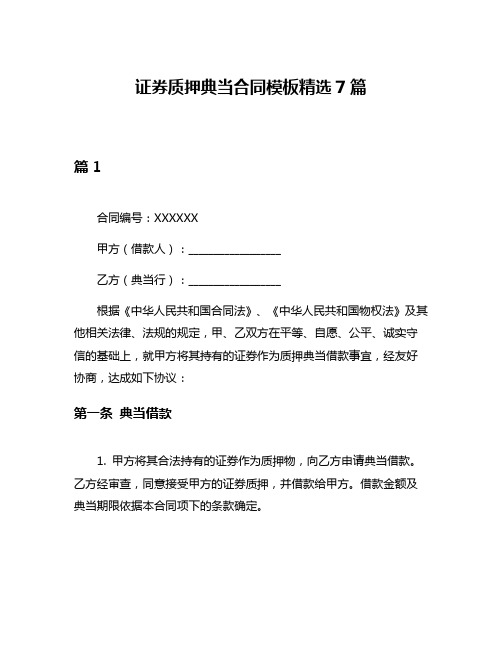 证券质押典当合同模板精选 7 篇

篇 1

合同编号：XXXXXX

甲方（借款人）：________________

乙方（典当行）：________________

根据《中华人民共和国合同法》、《中华人民共和国物权法》及其他相关法律、法规的规定，甲、乙双方在平等、自愿、公平、诚实守信的基础上，就甲方将其持有的证券作为质押典当借款事宜，经友好协商，达成如下协议：

第一条 典当借款

1. 甲方将其合法持有的证券作为质押物，向乙方申请典当借款。乙方经审查，同意接受甲方的证券质押，并借款给甲方。借款金额及典当期限依据本合同项下的条款确定。